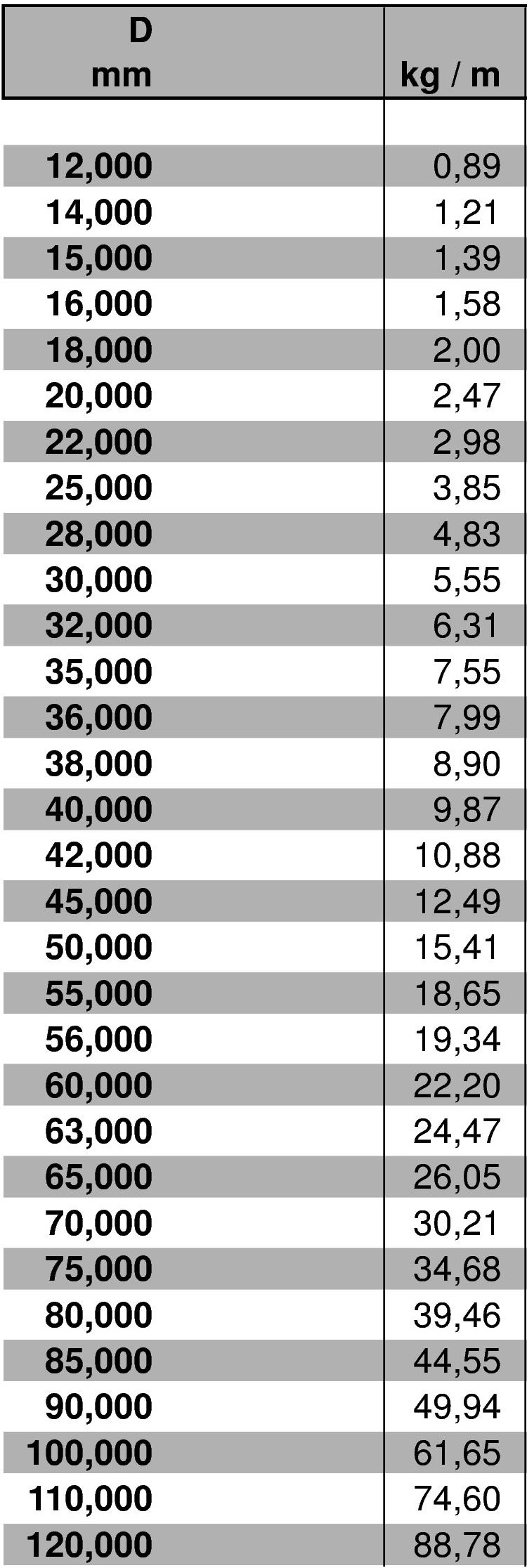 | D mm | kg / m |
|---|---|
| | |
| 12,000 | 0,89 |
| 14,000 | 1,21 |
| 15,000 | 1,39 |
| 16,000 | 1,58 |
| 18,000 | 2,00 |
| 20,000 | 2,47 |
| 22,000 | 2,98 |
| 25,000 | 3,85 |
| 28,000 | 4,83 |
| 30,000 | 5,55 |
| 32,000 | 6,31 |
| 35,000 | 7,55 |
| 36,000 | 7,99 |
| 38,000 | 8,90 |
| 40,000 | 9,87 |
| 42,000 | 10,88 |
| 45,000 | 12,49 |
| 50,000 | 15,41 |
| 55,000 | 18,65 |
| 56,000 | 19,34 |
| 60,000 | 22,20 |
| 63,000 | 24,47 |
| 65,000 | 26,05 |
| 70,000 | 30,21 |
| 75,000 | 34,68 |
| 80,000 | 39,46 |
| 85,000 | 44,55 |
| 90,000 | 49,94 |
| 100,000 | 61,65 |
| 110,000 | 74,60 |
| 120,000 | 88,78 |